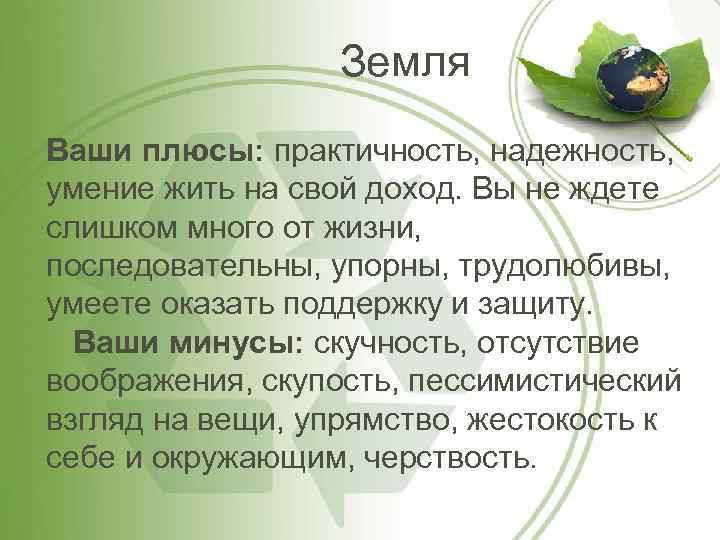 Земля

Ваши плюсы: практичность, надежность, умение жить на свой доход. Вы не ждете слишком много от жизни, последовательны, упорны, трудолюбивы, умеете оказать поддержку и защиту.

Ваши минусы: скучность, отсутствие воображения, скупость, пессимистический взгляд на вещи, упрямство, жестокость к себе и окружающим, черствость.